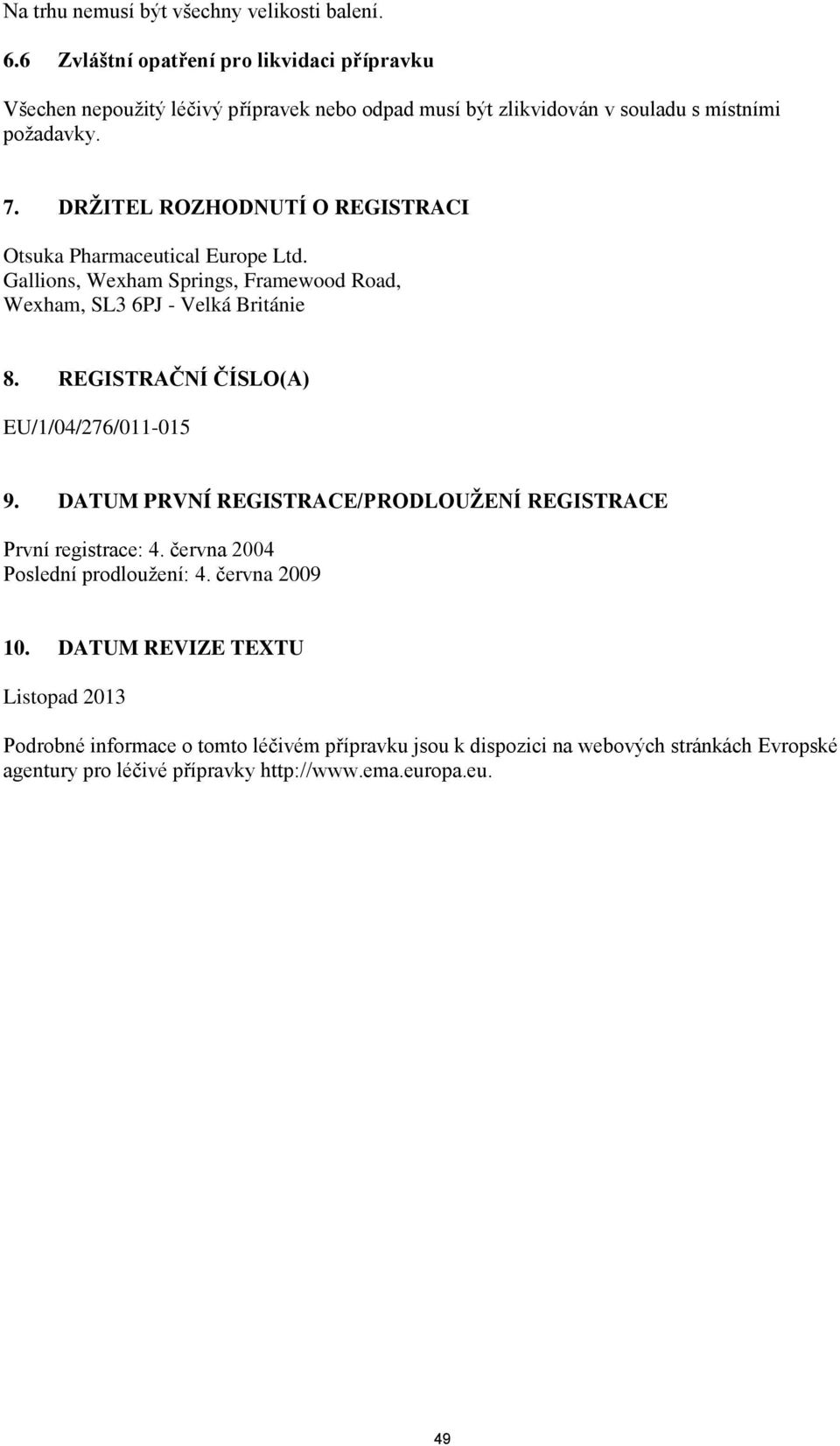 Na trhu nemusí být všechny velikosti balení.

6.6 Zvláštní opatření pro likvidaci přípravku

Všechen nepoužitý léčivý přípravek nebo odpad musí být zlikvidován v souladu s místními požadavky.

7. DRŽITEL ROZHODNUTÍ O REGISTRACI

Otsuka Pharmaceutical Europe Ltd.
Gallions, Wexham Springs, Framewood Road,
Wexham, SL3 6PJ - Velká Británie

8. REGISTRAČNÍ ČÍSLO(A)

EU/1/04/276/011-015

9. DATUM PRVNÍ REGISTRACE/PRODLOUŽENÍ REGISTRACE

První registrace: 4. června 2004
Poslední prodloužení: 4. června 2009

10. DATUM REVIZE TEXTU

Listopad 2013

Podrobné informace o tomto léčivém přípravku jsou k dispozici na webových stránkách Evropské agentury pro léčivé přípravky http://www.ema.europa.eu.

49